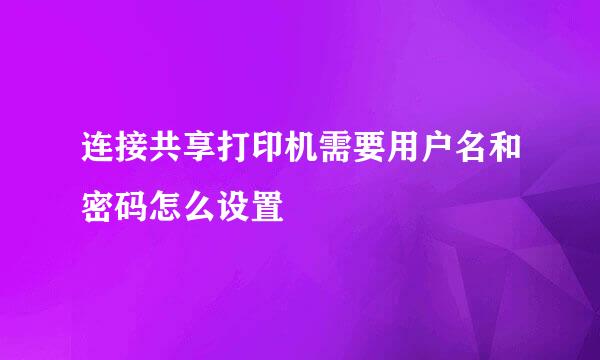 连接共享打印机需要用户名和密码怎么设置